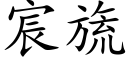 宸旒